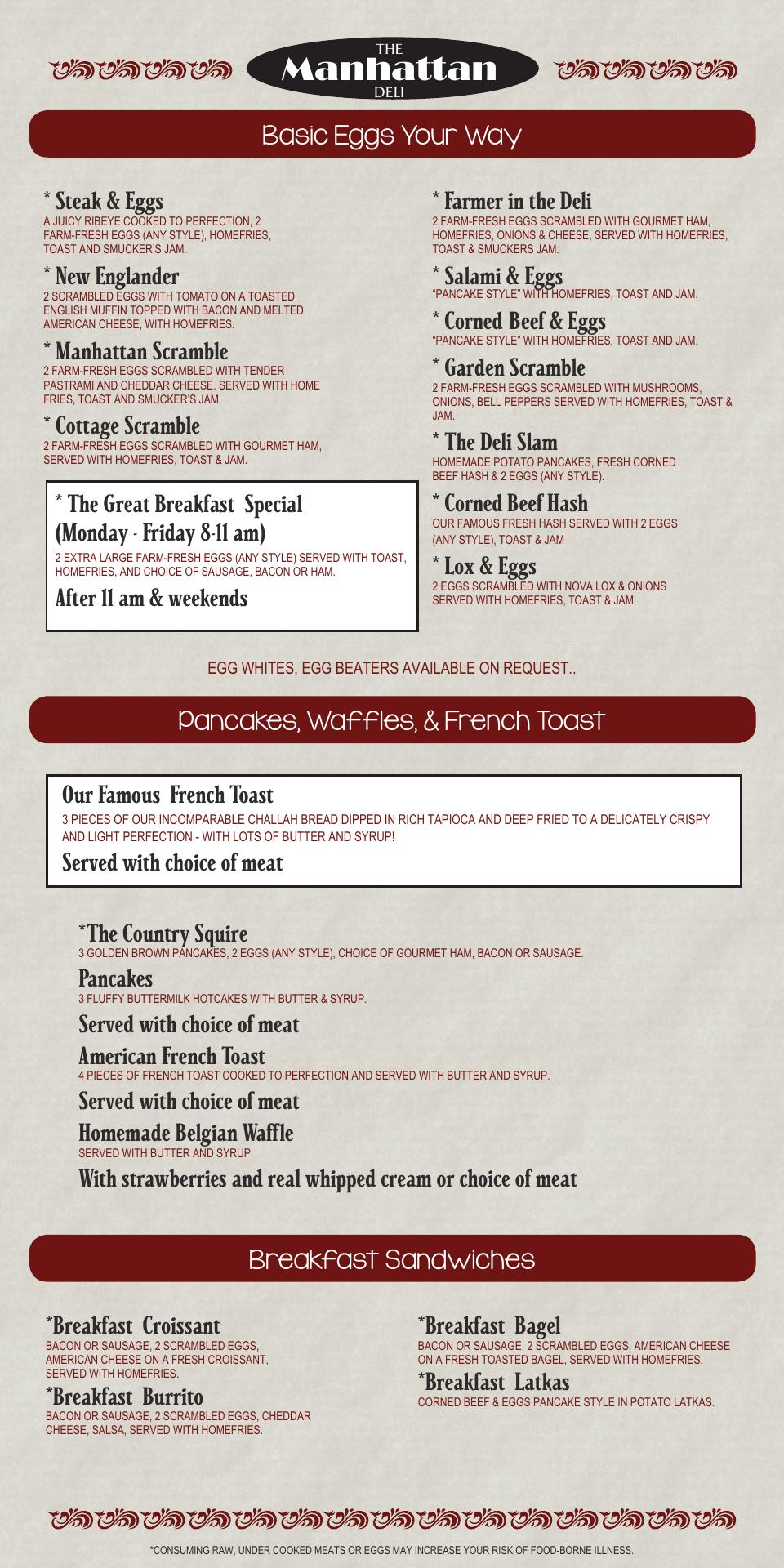 THE
Manhattan
DELI

Basic Eggs Your Way

* Steak & Eggs
A JUICY RIBEYE COOKED TO PERFECTION, 2 FARM-FRESH EGGS (ANY STYLE), HOMEFRIES, TOAST AND SMUCKER'S JAM.

* New Englander
2 SCRAMBLED EGGS WITH TOMATO ON A TOASTED ENGLISH MUFFIN TOPPED WITH BACON AND MELTED AMERICAN CHEESE, WITH HOMEFRIES.

* Manhattan Scramble
2 FARM-FRESH EGGS SCRAMBLED WITH TENDER PASTRAMI AND CHEDDAR CHEESE. SERVED WITH HOME FRIES, TOAST AND SMUCKER'S JAM

* Cottage Scramble
2 FARM-FRESH EGGS SCRAMBLED WITH GOURMET HAM, SERVED WITH HOMEFRIES, TOAST & JAM.

* The Great Breakfast Special (Monday - Friday 8-11 am)
2 EXTRA LARGE FARM-FRESH EGGS (ANY STYLE) SERVED WITH TOAST, HOMEFRIES, AND CHOICE OF SAUSAGE, BACON OR HAM.
After 11 am & weekends

* Farmer in the Deli
2 FARM-FRESH EGGS SCRAMBLED WITH GOURMET HAM, HOMEFRIES, ONIONS & CHEESE, SERVED WITH HOMEFRIES, TOAST & SMUCKERS JAM.

* Salami & Eggs
"PANCAKE STYLE" WITH HOMEFRIES, TOAST AND JAM.

* Corned Beef & Eggs
"PANCAKE STYLE" WITH HOMEFRIES, TOAST AND JAM.

* Garden Scramble
2 FARM-FRESH EGGS SCRAMBLED WITH MUSHROOMS, ONIONS, BELL PEPPERS SERVED WITH HOMEFRIES, TOAST & JAM.

* The Deli Slam
HOMEMADE POTATO PANCAKES, FRESH CORNED BEEF HASH & 2 EGGS (ANY STYLE).

* Corned Beef Hash
OUR FAMOUS FRESH HASH SERVED WITH 2 EGGS (ANY STYLE), TOAST & JAM

* Lox & Eggs
2 EGGS SCRAMBLED WITH NOVA LOX & ONIONS SERVED WITH HOMEFRIES, TOAST & JAM.

EGG WHITES, EGG BEATERS AVAILABLE ON REQUEST..

Pancakes, Waffles, & French Toast

Our Famous French Toast
3 PIECES OF OUR INCOMPARABLE CHALLAH BREAD DIPPED IN RICH TAPIOCA AND DEEP FRIED TO A DELICATELY CRISPY AND LIGHT PERFECTION - WITH LOTS OF BUTTER AND SYRUP!
Served with choice of meat

*The Country Squire
3 GOLDEN BROWN PANCAKES, 2 EGGS (ANY STYLE), CHOICE OF GOURMET HAM, BACON OR SAUSAGE.

Pancakes
3 FLUFFY BUTTERMILK HOTCAKES WITH BUTTER & SYRUP.
Served with choice of meat

American French Toast
4 PIECES OF FRENCH TOAST COOKED TO PERFECTION AND SERVED WITH BUTTER AND SYRUP.
Served with choice of meat

Homemade Belgian Waffle
SERVED WITH BUTTER AND SYRUP
With strawberries and real whipped cream or choice of meat

Breakfast Sandwiches

*Breakfast Croissant
BACON OR SAUSAGE, 2 SCRAMBLED EGGS, AMERICAN CHEESE ON A FRESH CROISSANT, SERVED WITH HOMEFRIES.

*Breakfast Burrito
BACON OR SAUSAGE, 2 SCRAMBLED EGGS, CHEDDAR CHEESE, SALSA, SERVED WITH HOMEFRIES.

*Breakfast Bagel
BACON OR SAUSAGE, 2 SCRAMBLED EGGS, AMERICAN CHEESE ON A FRESH TOASTED BAGEL, SERVED WITH HOMEFRIES.

*Breakfast Latkas
CORNED BEEF & EGGS PANCAKE STYLE IN POTATO LATKAS.

*CONSUMING RAW, UNDER COOKED MEATS OR EGGS MAY INCREASE YOUR RISK OF FOOD-BORNE ILLNESS.